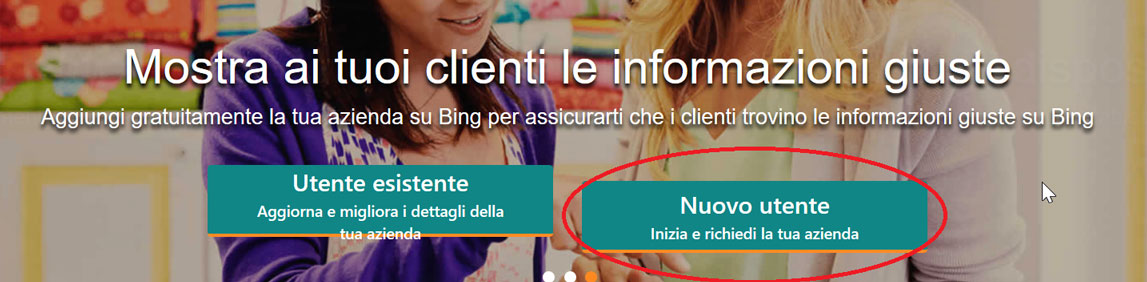 Mostra ai tuoi clienti le informazioni giuste

Aggiungi gratuitamente la tua azienda su Bing per assicurarti che i clienti trovino le informazioni giuste su Bing

Utente esistente
Aggiorna e migliora i dettagli della tua azienda

Nuovo utente
Inizia e richiedi la tua azienda